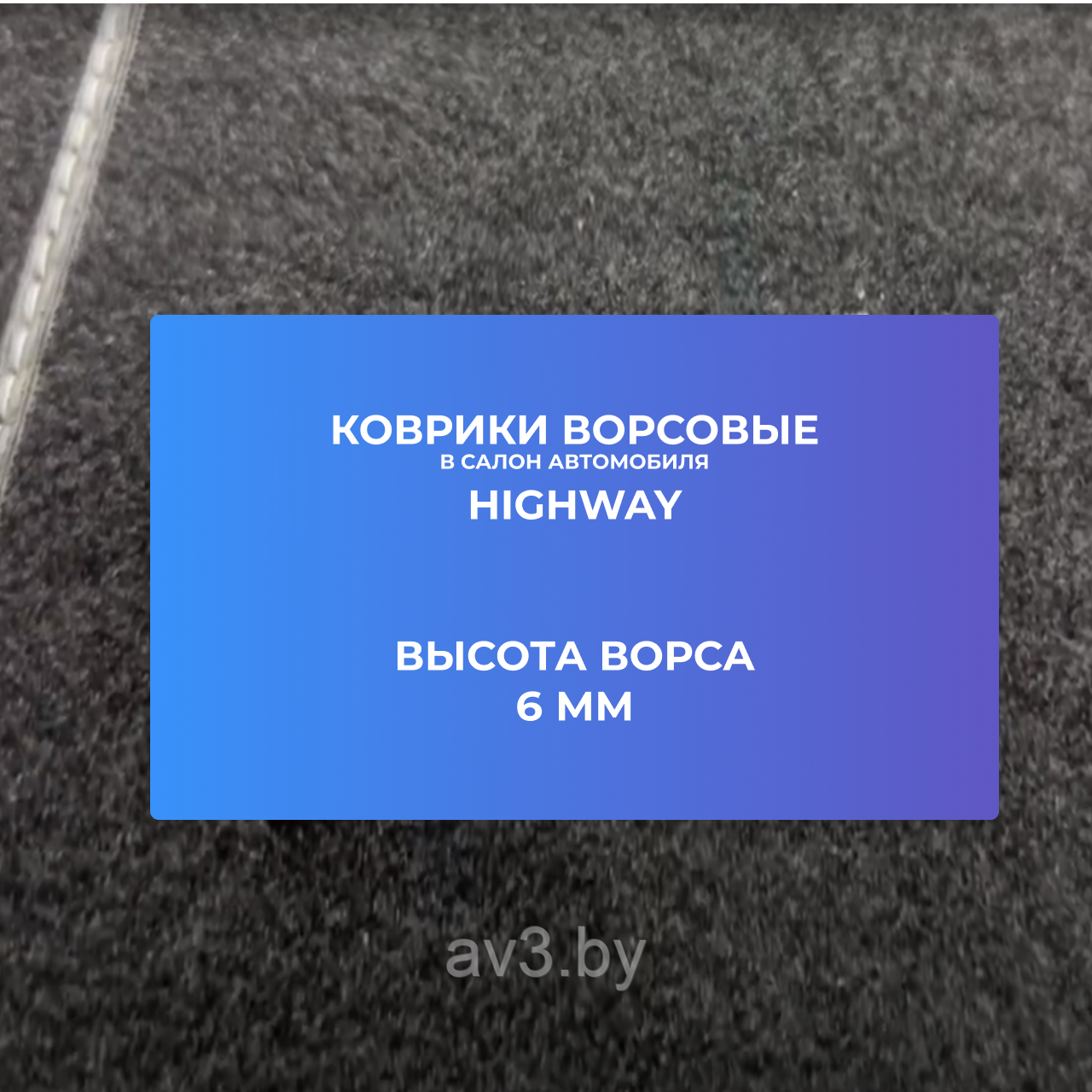 КОВРИКИ ВОРСОВЫЕ
В САЛОН АВТОМОБИЛЯ
HIGHWAY

ВЫСОТА ВОРСА
6 ММ

av3.by